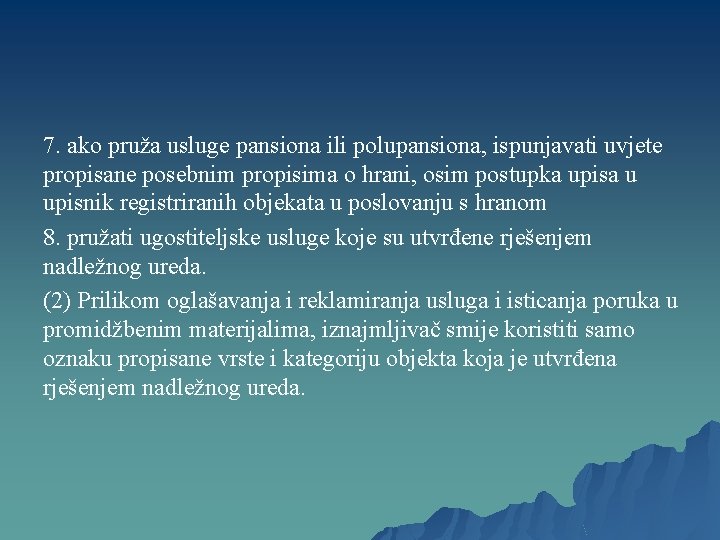 7. ako pruža usluge pansiona ili polupansiona, ispunjavati uvjete propisane posebnim propisima o hrani, osim postupka upisa u upisnik registriranih objekata u poslovanju s hranom

8. pružati ugostiteljske usluge koje su utvrđene rješenjem nadležnog ureda.

(2) Prilikom oglašavanja i reklamiranja usluga i isticanja poruka u promidžbenim materijalima, iznajmljivač smije koristiti samo oznaku propisane vrste i kategoriju objekta koja je utvrđena rješenjem nadležnog ureda.